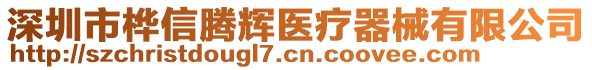 深圳市桦信腾辉医疗器械有限公司
http://szchristdougl7.cn.coovee.com